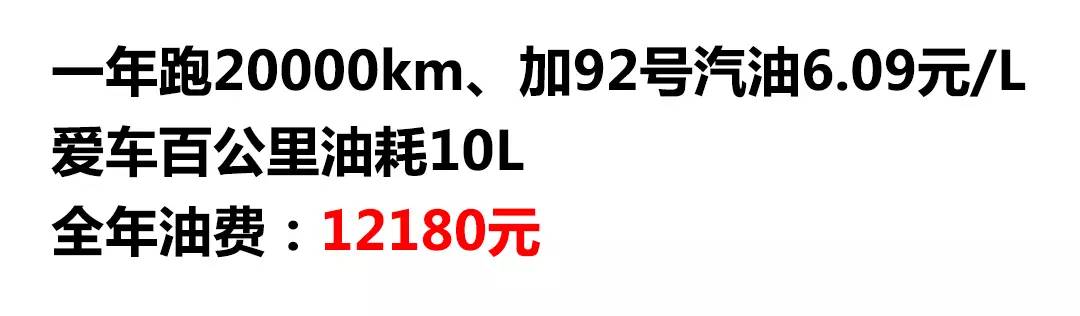 一年跑20000km、加92号汽油6.09元/L
爱车百公里油耗10L
全年油费：12180元